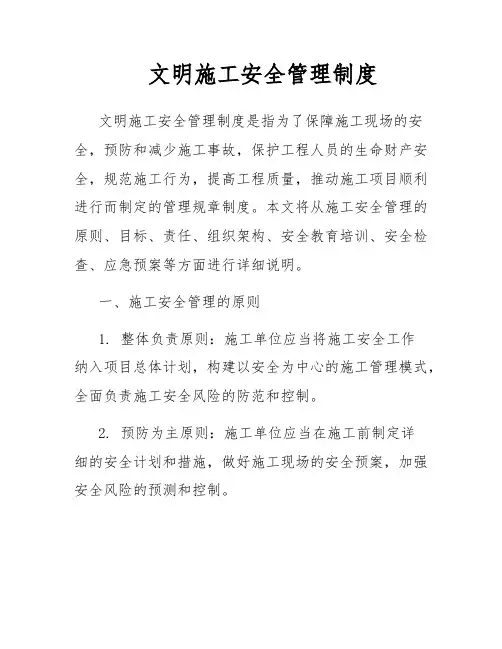 文明施工安全管理制度

文明施工安全管理制度是指为了保障施工现场的安全，预防和减少施工事故，保护工程人员的生命财产安全，规范施工行为，提高工程质量，推动施工项目顺利进行而制定的管理规章制度。本文将从施工安全管理的原则、目标、责任、组织架构、安全教育培训、安全检查、应急预案等方面进行详细说明。

一、施工安全管理的原则

1. 整体负责原则：施工单位应当将施工安全工作纳入项目总体计划，构建以安全为中心的施工管理模式，全面负责施工安全风险的防范和控制。

2. 预防为主原则：施工单位应当在施工前制定详细的安全计划和措施，做好施工现场的安全预案，加强安全风险的预测和控制。